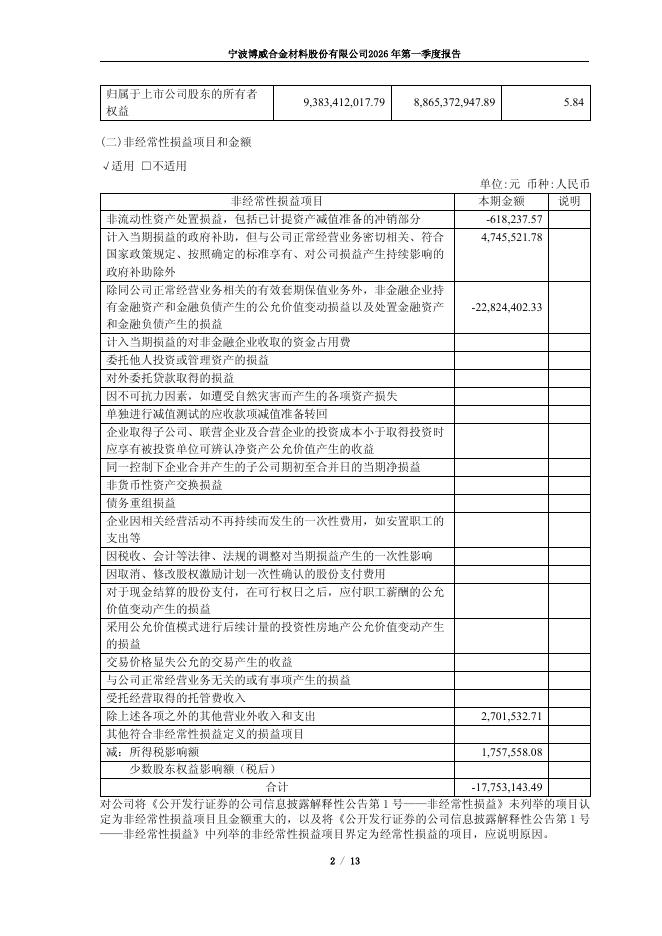 宁波博威合金材料股份有限公司2026年第一季度报告

| 归属于上市公司股东的所有者权益 | 9,383,412,017.79 | 8,865,372,947.89 | 5.84 |
|---|---|---|---|

(二)非经常性损益项目和金额

√适用 □不适用

单位:元 币种:人民币

| 非经常性损益项目 | 本期金额 | 说明 |
|---|---|---|
| 非流动性资产处置损益，包括已计提资产减值准备的冲销部分 | -618,237.57 | |
| 计入当期损益的政府补助，但与公司正常经营业务密切相关、符合国家政策规定、按照确定的标准享有、对公司损益产生持续影响的政府补助除外 | 4,745,521.78 | |
| 除同公司正常经营业务相关的有效套期保值业务外，非金融企业持有金融资产和金融负债产生的公允价值变动损益以及处置金融资产和金融负债产生的损益 | -22,824,402.33 | |
| 计入当期损益的对非金融企业收取的资金占用费 | | |
| 委托他人投资或管理资产的损益 | | |
| 对外委托贷款取得的损益 | | |
| 因不可抗力因素，如遭受自然灾害而产生的各项资产损失 | | |
| 单独进行减值测试的应收款项减值准备转回 | | |
| 企业取得子公司、联营企业及合营企业的投资成本小于取得投资时应享有被投资单位可辨认净资产公允价值产生的收益 | | |
| 同一控制下企业合并产生的子公司期初至合并日的当期净损益 | | |
| 非货币性资产交换损益 | | |
| 债务重组损益 | | |
| 企业因相关经营活动不再持续而发生的一次性费用，如安置职工的支出等 | | |
| 因税收、会计等法律、法规的调整对当期损益产生的一次性影响 | | |
| 因取消、修改股权激励计划一次性确认的股份支付费用 | | |
| 对于现金结算的股份支付，在可行权日之后，应付职工薪酬的公允价值变动产生的损益 | | |
| 采用公允价值模式进行后续计量的投资性房地产公允价值变动产生的损益 | | |
| 交易价格显失公允的交易产生的收益 | | |
| 与公司正常经营业务无关的或有事项产生的损益 | | |
| 受托经营取得的托管费收入 | | |
| 除上述各项之外的其他营业外收入和支出 | 2,701,532.71 | |
| 其他符合非经常性损益定义的损益项目 | | |
| 减：所得税影响额 | 1,757,558.08 | |
| 少数股东权益影响额（税后） | | |
| 合计 | -17,753,143.49 | |

对公司将《公开发行证券的公司信息披露解释性公告第1号——非经常性损益》未列举的项目认定为非经常性损益项目且金额重大的，以及将《公开发行证券的公司信息披露解释性公告第1号——非经常性损益》中列举的非经常性损益项目界定为经常性损益的项目，应说明原因。

2 / 13